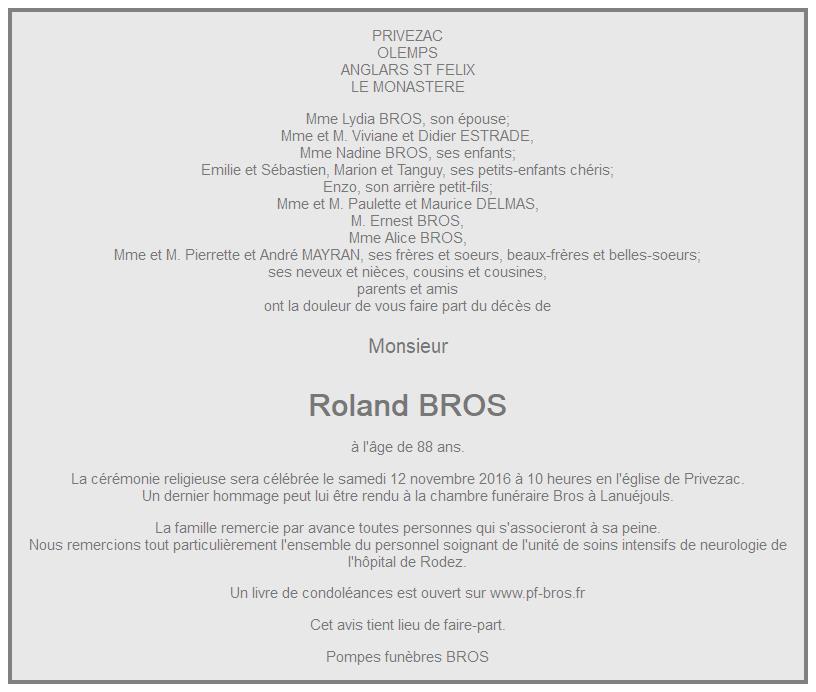 PRIVEZAC
OLEMPS
ANGLARS ST FELIX
LE MONASTERE

Mme Lydia BROS, son épouse;
Mme et M. Viviane et Didier ESTRADE,
Mme Nadine BROS, ses enfants;
Emilie et Sébastien, Marion et Tanguy, ses petits-enfants chéris;
Enzo, son arrière petit-fils;
Mme et M. Paulette et Maurice DELMAS,
M. Ernest BROS,
Mme Alice BROS,
Mme et M. Pierrette et André MAYRAN, ses frères et soeurs, beaux-frères et belles-soeurs;
ses neveux et nièces, cousins et cousines,
parents et amis
ont la douleur de vous faire part du décès de

Monsieur

Roland BROS

à l'âge de 88 ans.

La cérémonie religieuse sera célébrée le samedi 12 novembre 2016 à 10 heures en l'église de Privezac.
Un dernier hommage peut lui être rendu à la chambre funéraire Bros à Lanuéjouls.

La famille remercie par avance toutes personnes qui s'associeront à sa peine.
Nous remercions tout particulièrement l'ensemble du personnel soignant de l'unité de soins intensifs de neurologie de l'hôpital de Rodez.

Un livre de condoléances est ouvert sur www.pf-bros.fr

Cet avis tient lieu de faire-part.

Pompes funèbres BROS